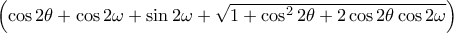 $\left(\cos 2\theta + \cos 2\omega + \sin 2\omega + \sqrt{1 + \cos^2 2\theta + 2\cos 2\theta \cos 2\omega}\right)$